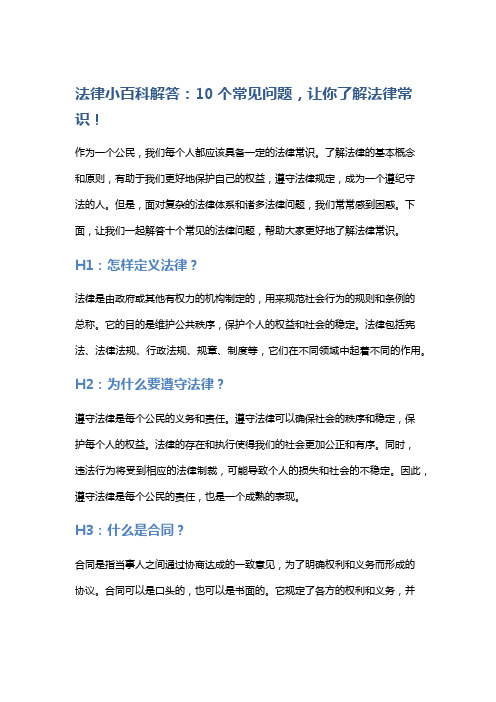 法律小百科解答：10 个常见问题，让你了解法律常识！

作为一个公民，我们每个人都应该具备一定的法律常识。了解法律的基本概念和原则，有助于我们更好地保护自己的权益，遵守法律规定，成为一个遵纪守法的人。但是，面对复杂的法律体系和诸多法律问题，我们常常感到困惑。下面，让我们一起解答十个常见的法律问题，帮助大家更好地了解法律常识。

H1：怎样定义法律？

法律是由政府或其他有权力的机构制定的，用来规范社会行为的规则和条例的总称。它的目的是维护公共秩序，保护个人的权益和社会的稳定。法律包括宪法、法律法规、行政法规、规章、制度等，它们在不同领域中起着不同的作用。

H2：为什么要遵守法律？

遵守法律是每个公民的义务和责任。遵守法律可以确保社会的秩序和稳定，保护每个人的权益。法律的存在和执行使得我们的社会更加公正和有序。同时，违法行为将受到相应的法律制裁，可能导致个人的损失和社会的不稳定。因此，遵守法律是每个公民的责任，也是一个成熟的表现。

H3：什么是合同？

合同是指当事人之间通过协商达成的一致意见，为了明确权利和义务而形成的协议。合同可以是口头的，也可以是书面的。它规定了各方的权利和义务，并